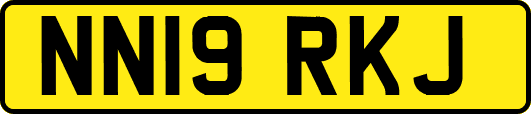 NN19 RKJ